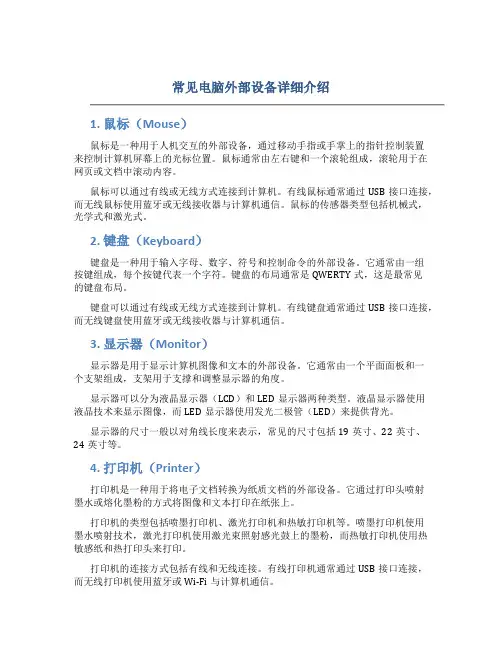 常见电脑外部设备详细介绍

1. 鼠标（Mouse）

鼠标是一种用于人机交互的外部设备，通过移动手指或手掌上的指针控制装置来控制计算机屏幕上的光标位置。鼠标通常由左右键和一个滚轮组成，滚轮用于在网页或文档中滚动内容。

鼠标可以通过有线或无线方式连接到计算机。有线鼠标通常通过 USB 接口连接，而无线鼠标使用蓝牙或无线接收器与计算机通信。鼠标的传感器类型包括机械式，光学式和激光式。

2. 键盘（Keyboard）

键盘是一种用于输入字母、数字、符号和控制命令的外部设备。它通常由一组按键组成，每个按键代表一个字符。键盘的布局通常是 QWERTY 式，这是最常见的键盘布局。

键盘可以通过有线或无线方式连接到计算机。有线键盘通常通过 USB 接口连接，而无线键盘使用蓝牙或无线接收器与计算机通信。

3. 显示器（Monitor）

显示器是用于显示计算机图像和文本的外部设备。它通常由一个平面面板和一个支架组成，支架用于支撑和调整显示器的角度。

显示器可以分为液晶显示器（LCD）和 LED 显示器两种类型。液晶显示器使用液晶技术来显示图像，而 LED 显示器使用发光二极管（LED）来提供背光。

显示器的尺寸一般以对角线长度来表示，常见的尺寸包括 19 英寸、22 英寸、24 英寸等。

4. 打印机（Printer）

打印机是一种用于将电子文档转换为纸质文档的外部设备。它通过打印头喷射墨水或熔化墨粉的方式将图像和文本打印在纸张上。

打印机的类型包括喷墨打印机、激光打印机和热敏打印机等。喷墨打印机使用墨水喷射技术，激光打印机使用激光束照射感光鼓上的墨粉，而热敏打印机使用热敏感纸和热打印头来打印。

打印机的连接方式包括有线和无线连接。有线打印机通常通过 USB 接口连接，而无线打印机使用蓝牙或 Wi-Fi 与计算机通信。